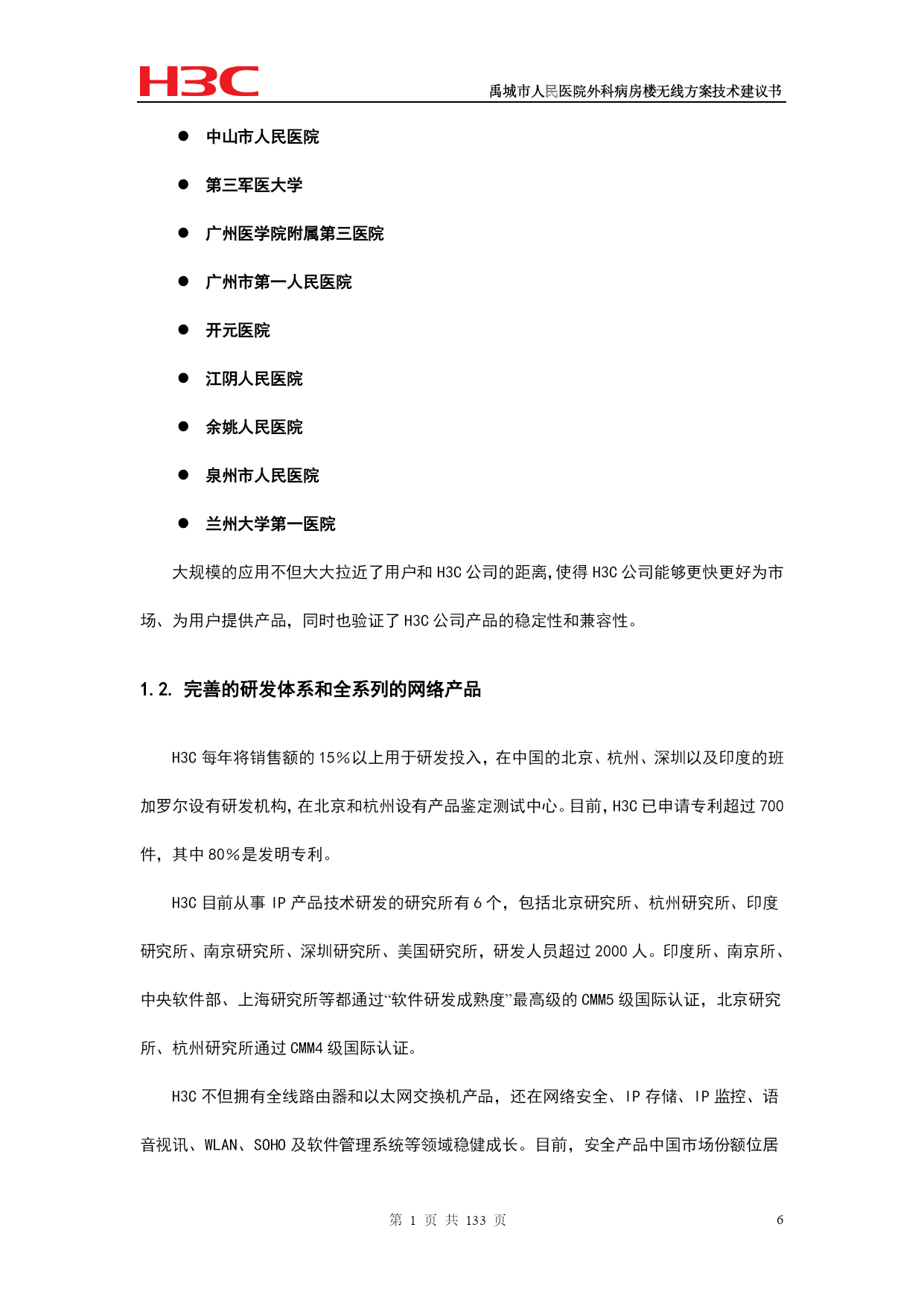 H3C

禹城市人民医院外科病房楼无线方案技术建议书

● 中山市人民医院

● 第三军医大学

● 广州医学院附属第三医院

● 广州市第一人民医院

● 开元医院

● 江阴人民医院

● 余姚人民医院

● 泉州市人民医院

● 兰州大学第一医院

大规模的应用不但大大拉近了用户和 H3C 公司的距离,使得 H3C 公司能够更快更好为市场、为用户提供产品，同时也验证了 H3C 公司产品的稳定性和兼容性。

1.2. 完善的研发体系和全系列的网络产品

H3C 每年将销售额的 15%以上用于研发投入，在中国的北京、杭州、深圳以及印度的班加罗尔设有研发机构,在北京和杭州设有产品鉴定测试中心。目前,H3C 已申请专利超过 700 件，其中 80%是发明专利。

H3C 目前从事 IP 产品技术研发的研究所有 6 个，包括北京研究所、杭州研究所、印度研究所、南京研究所、深圳研究所、美国研究所，研发人员超过 2000 人。印度所、南京所、中央软件部、上海研究所等都通过“软件研发成熟度”最高级的 CMM5 级国际认证，北京研究所、杭州研究所通过 CMM4 级国际认证。

H3C 不但拥有全线路由器和以太网交换机产品，还在网络安全、IP 存储、IP 监控、语音视讯、WLAN、SOHO 及软件管理系统等领域稳健成长。目前，安全产品中国市场份额位居

第 1 页 共 133 页

6